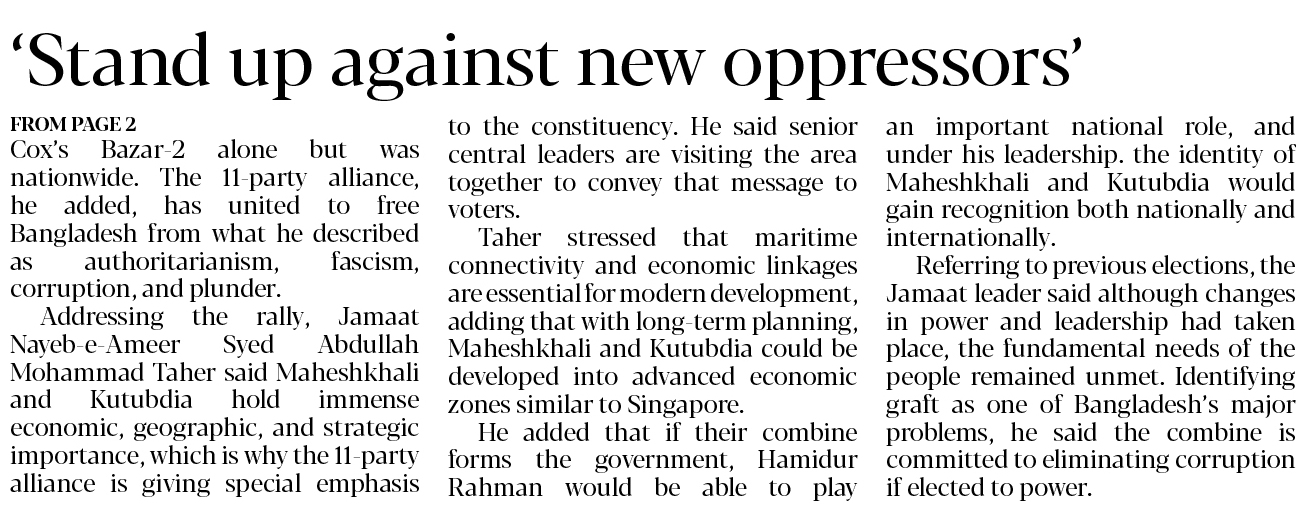 ‘Stand up against new oppressors’

FROM PAGE 2
Cox’s Bazar-2 alone but was nationwide. The 11-party alliance, he added, has united to free Bangladesh from what he described as authoritarianism, fascism, corruption, and plunder.

Addressing the rally, Jamaat Nayeb-e-Ameer Syed Abdullah Mohammad Taher said Maheshkhali and Kutubdia hold immense economic, geographic, and strategic importance, which is why the 11-party alliance is giving special emphasis to the constituency. He said senior central leaders are visiting the area together to convey that message to voters.

Taher stressed that maritime connectivity and economic linkages are essential for modern development, adding that with long-term planning, Maheshkhali and Kutubdia could be developed into advanced economic zones similar to Singapore.

He added that if their combine forms the government, Hamidur Rahman would be able to play an important national role, and under his leadership. the identity of Maheshkhali and Kutubdia would gain recognition both nationally and internationally.

Referring to previous elections, the Jamaat leader said although changes in power and leadership had taken place, the fundamental needs of the people remained unmet. Identifying graft as one of Bangladesh’s major problems, he said the combine is committed to eliminating corruption if elected to power.